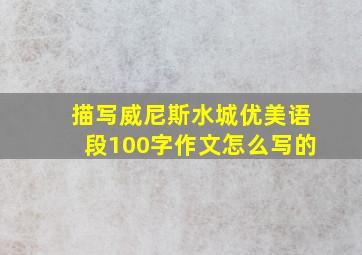 描写威尼斯水城优美语段100字作文怎么写的